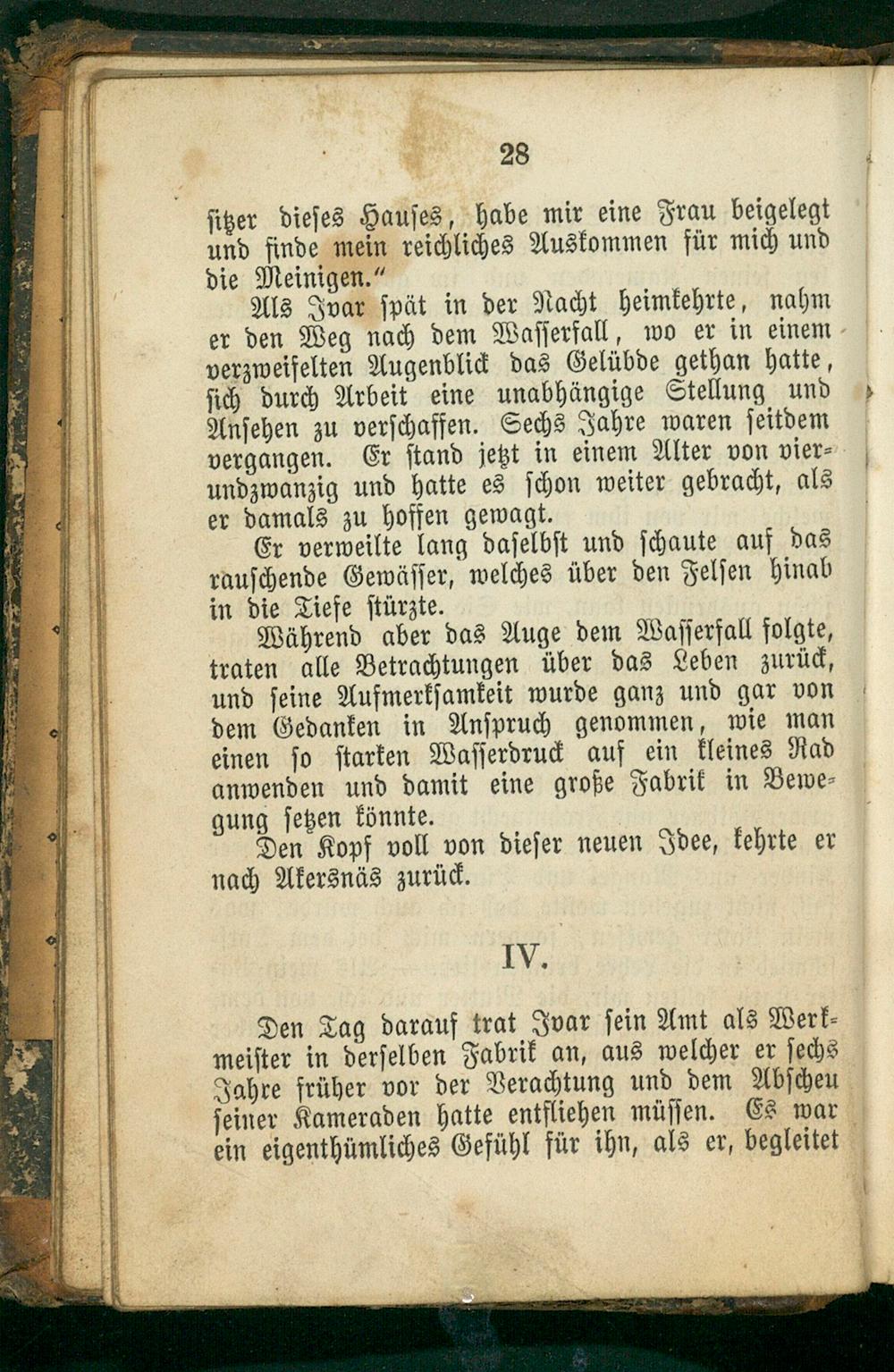 28

sitzer dieses Hauses, habe mir eine Frau beigelegt und finde mein reichliches Auskommen für mich und die Meinigen."

Als Ivar spät in der Nacht heimkehrte, nahm er den Weg nach dem Wasserfall, wo er in einem verzweifelten Augenblick das Gelübde gethan hatte, sich durch Arbeit eine unabhängige Stellung und Ansehen zu verschaffen. Sechs Jahre waren seitdem vergangen. Er stand jetzt in einem Alter von vierundzwanzig und hatte es schon weiter gebracht, als er damals zu hoffen gewagt.

Er verweilte lang daselbst und schaute auf das rauschende Gewässer, welches über den Felsen hinab in die Tiefe stürzte.

Während aber das Auge dem Wasserfall folgte, traten alle Betrachtungen über das Leben zurück, und seine Aufmerksamkeit wurde ganz und gar von dem Gedanken in Anspruch genommen, wie man einen so starken Wasserdruck auf ein kleines Rad anwenden und damit eine große Fabrik in Bewegung setzen könnte.

Den Kopf voll von dieser neuen Idee, kehrte er nach Akersnäs zurück.

IV.

Den Tag darauf trat Ivar sein Amt als Werkmeister in derselben Fabrik an, aus welcher er sechs Jahre früher vor der Verachtung und dem Abscheu seiner Kameraden hatte entfliehen müssen. Es war ein eigenthümliches Gefühl für ihn, als er, begleitet